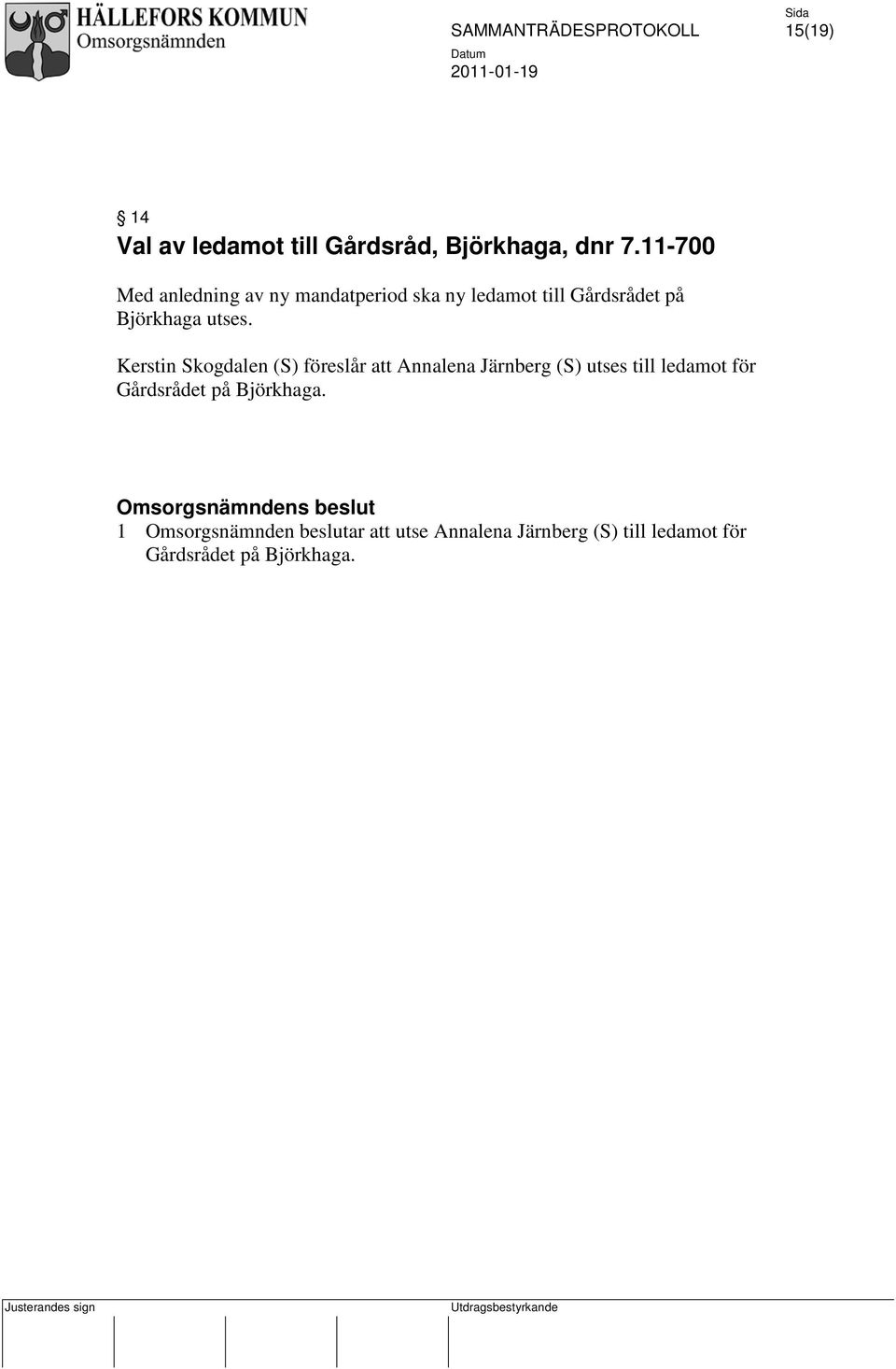 HÄLLEFORS KOMMUN
Omsorgsnämnden

SAMMANTRÄDESPROTOKOLL

Sida
15(19)

Datum
2011-01-19

§ 14
Val av ledamot till Gårdsråd, Björkhaga, dnr 7.11-700

Med anledning av ny mandatperiod ska ny ledamot till Gårdsrådet på Björkhaga utses.

Kerstin Skogdalen (S) föreslår att Annalena Järnberg (S) utses till ledamot för Gårdsrådet på Björkhaga.

Omsorgsnämndens beslut
1 Omsorgsnämnden beslutar att utse Annalena Järnberg (S) till ledamot för Gårdsrådet på Björkhaga.

Justerandes sign

Utdragsbestyrkande